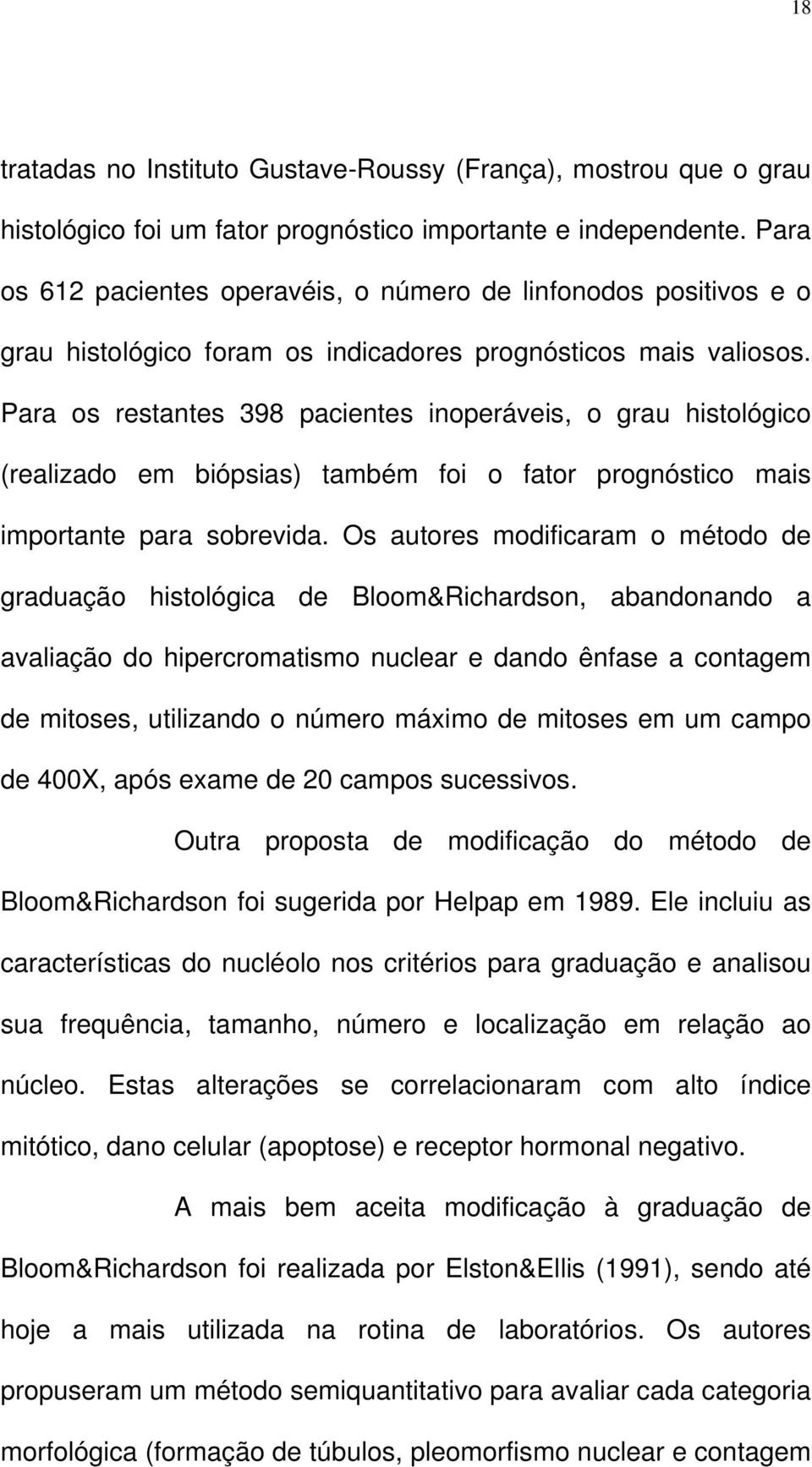 18

tratadas no Instituto Gustave-Roussy (França), mostrou que o grau histológico foi um fator prognóstico importante e independente. Para os 612 pacientes operavéis, o número de linfonodos positivos e o grau histológico foram os indicadores prognósticos mais valiosos. Para os restantes 398 pacientes inoperáveis, o grau histológico (realizado em biópsias) também foi o fator prognóstico mais importante para sobrevida. Os autores modificaram o método de graduação histológica de Bloom&Richardson, abandonando a avaliação do hipercromatismo nuclear e dando ênfase a contagem de mitoses, utilizando o número máximo de mitoses em um campo de 400X, após exame de 20 campos sucessivos.

Outra proposta de modificação do método de Bloom&Richardson foi sugerida por Helpap em 1989. Ele incluiu as características do nucléolo nos critérios para graduação e analisou sua frequência, tamanho, número e localização em relação ao núcleo. Estas alterações se correlacionaram com alto índice mitótico, dano celular (apoptose) e receptor hormonal negativo.

A mais bem aceita modificação à graduação de Bloom&Richardson foi realizada por Elston&Ellis (1991), sendo até hoje a mais utilizada na rotina de laboratórios. Os autores propuseram um método semiquantitativo para avaliar cada categoria morfológica (formação de túbulos, pleomorfismo nuclear e contagem